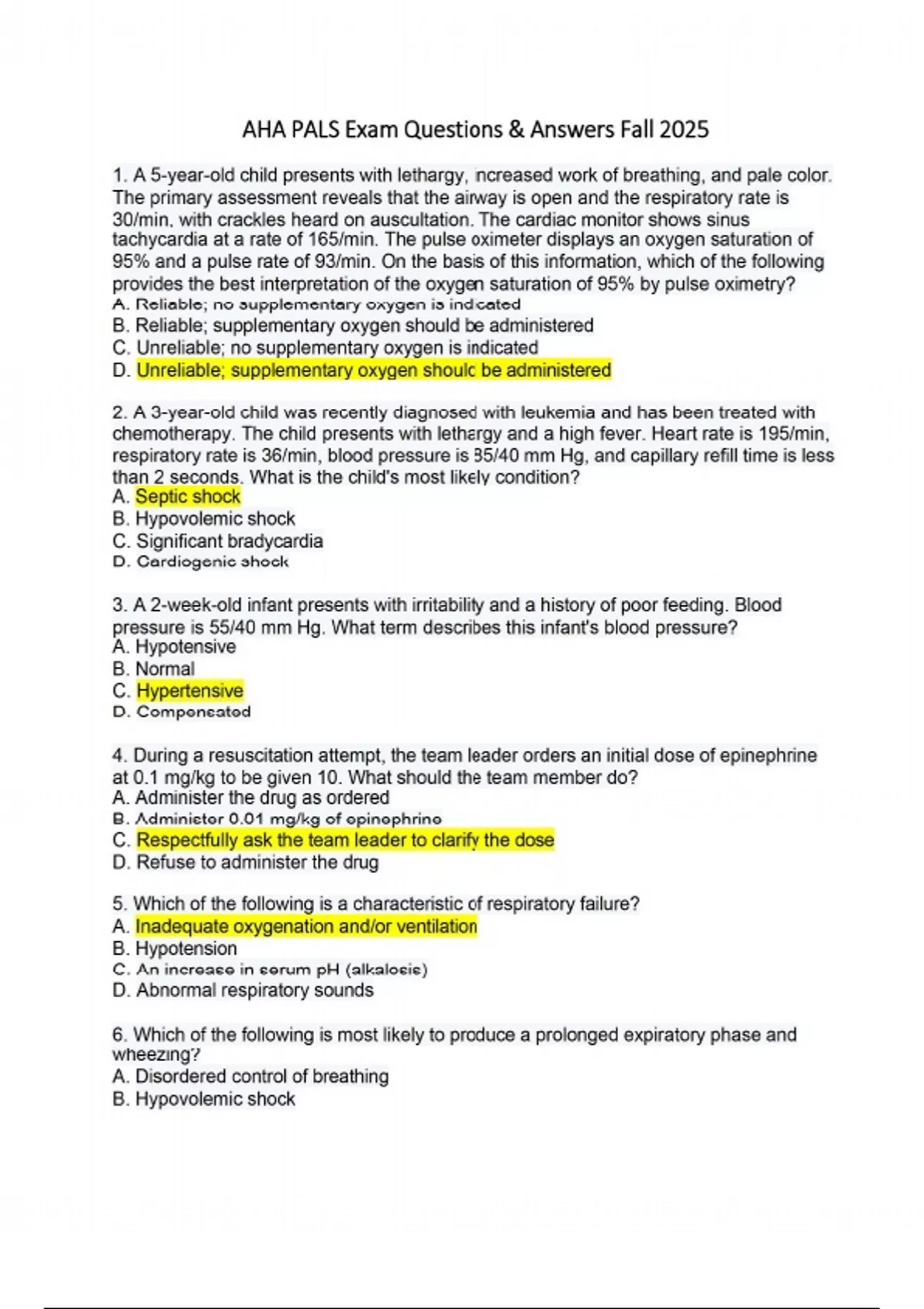 AHA PALS Exam Questions & Answers Fall 2025

1. A 5-year-old child presents with lethargy, increased work of breathing, and pale color. The primary assessment reveals that the airway is open and the respiratory rate is 30/min, with crackles heard on auscultation. The cardiac monitor shows sinus tachycardia at a rate of 165/min. The pulse oximeter displays an oxygen saturation of 95% and a pulse rate of 93/min. On the basis of this information, which of the following provides the best interpretation of the oxygen saturation of 95% by pulse oximetry?
A. Reliable; no supplementary oxygen is indicated
B. Reliable; supplementary oxygen should be administered
C. Unreliable; no supplementary oxygen is indicated
D. Unreliable; supplementary oxygen should be administered

2. A 3-year-old child was recently diagnosed with leukemia and has been treated with chemotherapy. The child presents with lethargy and a high fever. Heart rate is 195/min, respiratory rate is 36/min, blood pressure is 85/40 mm Hg, and capillary refill time is less than 2 seconds. What is the child's most likely condition?
A. Septic shock
B. Hypovolemic shock
C. Significant bradycardia
D. Cardiogenic shock

3. A 2-week-old infant presents with irritability and a history of poor feeding. Blood pressure is 55/40 mm Hg. What term describes this infant's blood pressure?
A. Hypotensive
B. Normal
C. Hypertensive
D. Compensated

4. During a resuscitation attempt, the team leader orders an initial dose of epinephrine at 0.1 mg/kg to be given 10. What should the team member do?
A. Administer the drug as ordered
B. Administer 0.01 mg/kg of epinephrine
C. Respectfully ask the team leader to clarify the dose
D. Refuse to administer the drug

5. Which of the following is a characteristic of respiratory failure?
A. Inadequate oxygenation and/or ventilation
B. Hypotension
C. An increase in serum pH (alkalosis)
D. Abnormal respiratory sounds

6. Which of the following is most likely to produce a prolonged expiratory phase and wheezing?
A. Disordered control of breathing
B. Hypovolemic shock